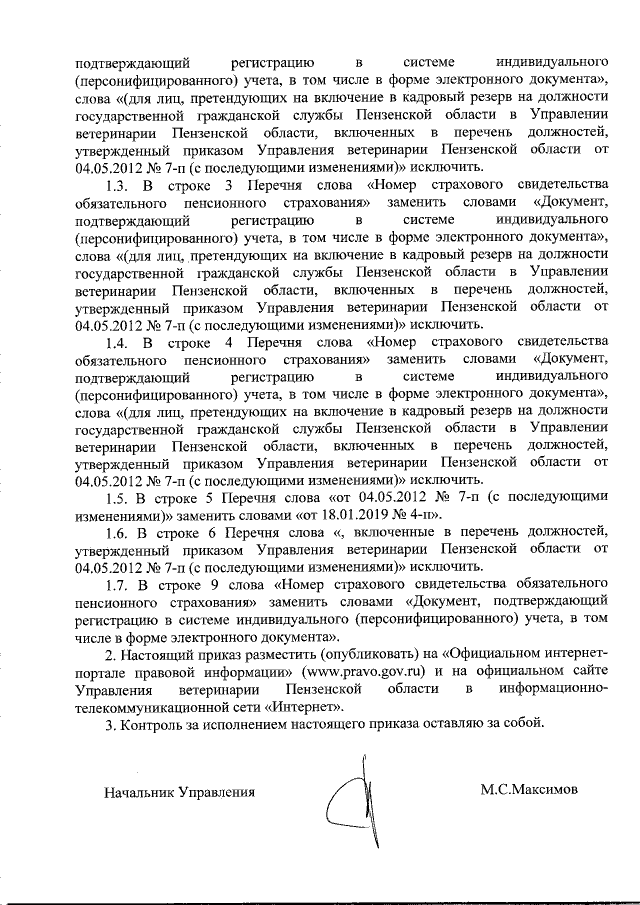 подтверждающий регистрацию в системе индивидуального (персонифицированного) учета, в том числе в форме электронного документа», слова «(для лиц, претендующих на включение в кадровый резерв на должности государственной гражданской службы Пензенской области в Управлении ветеринарии Пензенской области, включенных в перечень должностей, утвержденный приказом Управления ветеринарии Пензенской области от 04.05.2012 № 7-п (с последующими изменениями)» исключить.

1.3. В строке 3 Перечня слова «Номер страхового свидетельства обязательного пенсионного страхования» заменить словами «Документ, подтверждающий регистрацию в системе индивидуального (персонифицированного) учета, в том числе в форме электронного документа», слова «(для лиц, претендующих на включение в кадровый резерв на должности государственной гражданской службы Пензенской области в Управлении ветеринарии Пензенской области, включенных в перечень должностей, утвержденный приказом Управления ветеринарии Пензенской области от 04.05.2012 № 7-п (с последующими изменениями)» исключить.

1.4. В строке 4 Перечня слова «Номер страхового свидетельства обязательного пенсионного страхования» заменить словами «Документ, подтверждающий регистрацию в системе индивидуального (персонифицированного) учета, в том числе в форме электронного документа», слова «(для лиц, претендующих на включение в кадровый резерв на должности государственной гражданской службы Пензенской области в Управлении ветеринарии Пензенской области, включенных в перечень должностей, утвержденный приказом Управления ветеринарии Пензенской области от 04.05.2012 № 7-п (с последующими изменениями)» исключить.

1.5. В строке 5 Перечня слова «от 04.05.2012 № 7-п (с последующими изменениями)» заменить словами «от 18.01.2019 № 4-п».

1.6. В строке 6 Перечня слова «, включенные в перечень должностей, утвержденный приказом Управления ветеринарии Пензенской области от 04.05.2012 № 7-п (с последующими изменениями)» исключить.

1.7. В строке 9 слова «Номер страхового свидетельства обязательного пенсионного страхования» заменить словами «Документ, подтверждающий регистрацию в системе индивидуального (персонифицированного) учета, в том числе в форме электронного документа».

2. Настоящий приказ разместить (опубликовать) на «Официальном интернет-портале правовой информации» (www.pravo.gov.ru) и на официальном сайте Управления ветеринарии Пензенской области в информационно-телекоммуникационной сети «Интернет».

3. Контроль за исполнением настоящего приказа оставляю за собой.

Начальник Управления М.С.Максимов